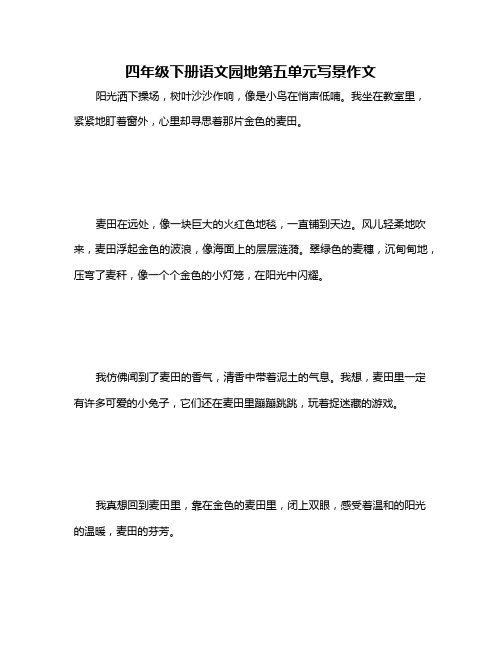 四年级下册语文园地第五单元写景作文

阳光洒下操场，树叶沙沙作响，像是小鸟在悄声低喃。我坐在教室里，紧紧地盯着窗外，心里却寻思着那片金色的麦田。

麦田在远处，像一块巨大的火红色地毯，一直铺到天边。风儿轻柔地吹来，麦田浮起金色的波浪，像海面上的层层涟漪。翠绿色的麦穗，沉甸甸地，压弯了麦秆，像一个个金色的小灯笼，在阳光中闪耀。

我仿佛闻到了麦田的香气，清香中带着泥土的气息。我想，麦田里一定有许多可爱的小兔子，它们还在麦田里蹦蹦跳跳，玩着捉迷藏的游戏。

我真想回到麦田里，靠在金色的麦田里，闭上双眼，感受着温和的阳光的温暖，麦田的芬芳。